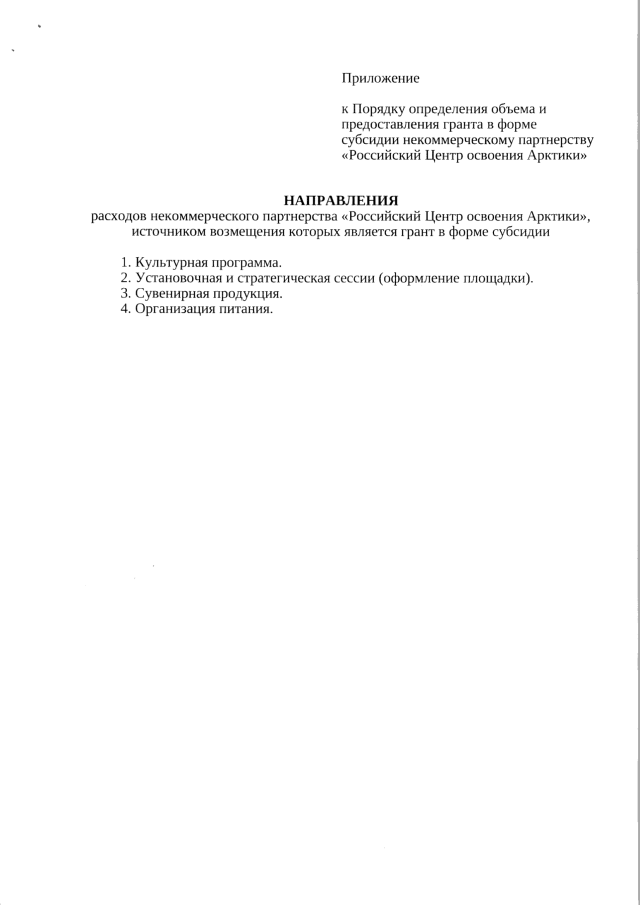 Приложение

к Порядку определения объема и предоставления гранта в форме субсидии некоммерческому партнерству «Российский Центр освоения Арктики»

НАПРАВЛЕНИЯ
расходов некоммерческого партнерства «Российский Центр освоения Арктики», источником возмещения которых является грант в форме субсидии

1. Культурная программа.
2. Установочная и стратегическая сессии (оформление площадки).
3. Сувенирная продукция.
4. Организация питания.